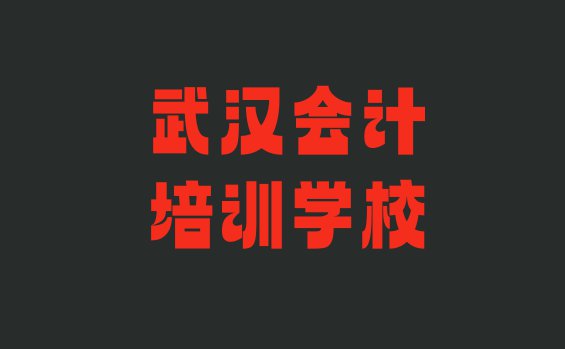 武汉会计
培训学校